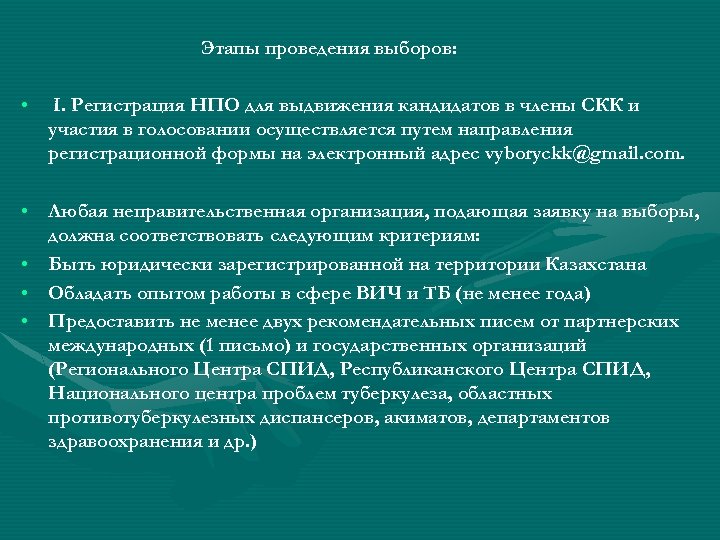 Этапы проведения выборов:

• I. Регистрация НПО для выдвижения кандидатов в члены СКК и участия в голосовании осуществляется путем направления регистрационной формы на электронный адрес vyboryckk@gmail.com.

• Любая неправительственная организация, подающая заявку на выборы, должна соответствовать следующим критериям:
• Быть юридически зарегистрированной на территории Казахстана
• Обладать опытом работы в сфере ВИЧ и ТБ (не менее года)
• Предоставить не менее двух рекомендательных писем от партнерских международных (1 письмо) и государственных организаций (Регионального Центра СПИД, Республиканского Центра СПИД, Национального центра проблем туберкулеза, областных противотуберкулезных диспансеров, акиматов, департаментов здравоохранения и др.)